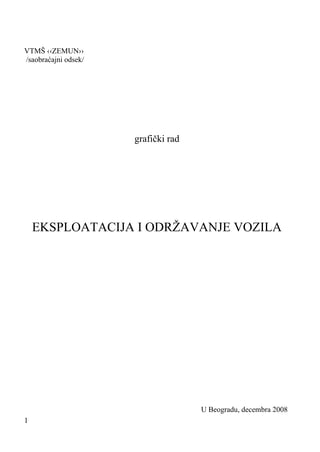 VTMŠ ‹‹ZEMUN››
/saobraćajni odsek/

grafički rad

EKSPLOATACIJA I ODRŽAVANJE VOZILA

U Beogradu, decembra 2008

1